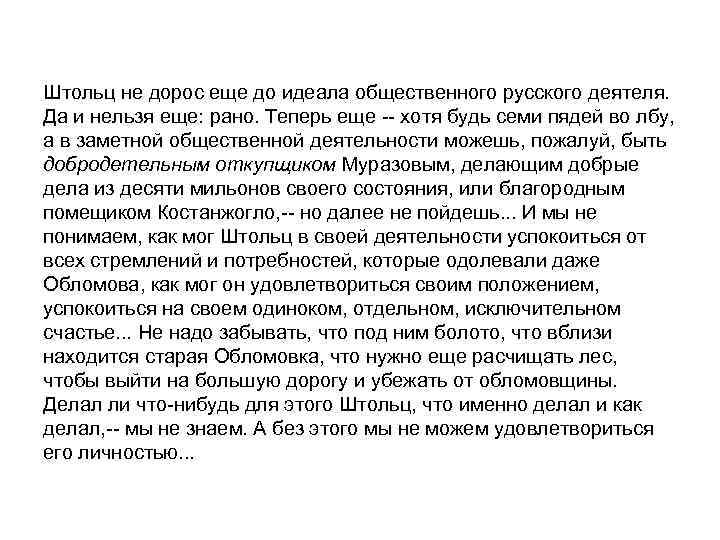 Штольц не дорос еще до идеала общественного русского деятеля. Да и нельзя еще: рано. Теперь еще -- хотя будь семи пядей во лбу, а в заметной общественной деятельности можешь, пожалуй, быть добродетельным откупщиком Муразовым, делающим добрые дела из десяти мильонов своего состояния, или благородным помещиком Костанжогло,-- но далее не пойдешь... И мы не понимаем, как мог Штольц в своей деятельности успокоиться от всех стремлений и потребностей, которые одолевали даже Обломова, как мог он удовлетвориться своим положением, успокоиться на своем одиноком, отдельном, исключительном счастье... Не надо забывать, что под ним болото, что вблизи находится старая Обломовка, что нужно еще расчищать лес, чтобы выйти на большую дорогу и убежать от обломовщины. Делал ли что-нибудь для этого Штольц, что именно делал и как делал,-- мы не знаем. А без этого мы не можем удовлетвориться его личностью...